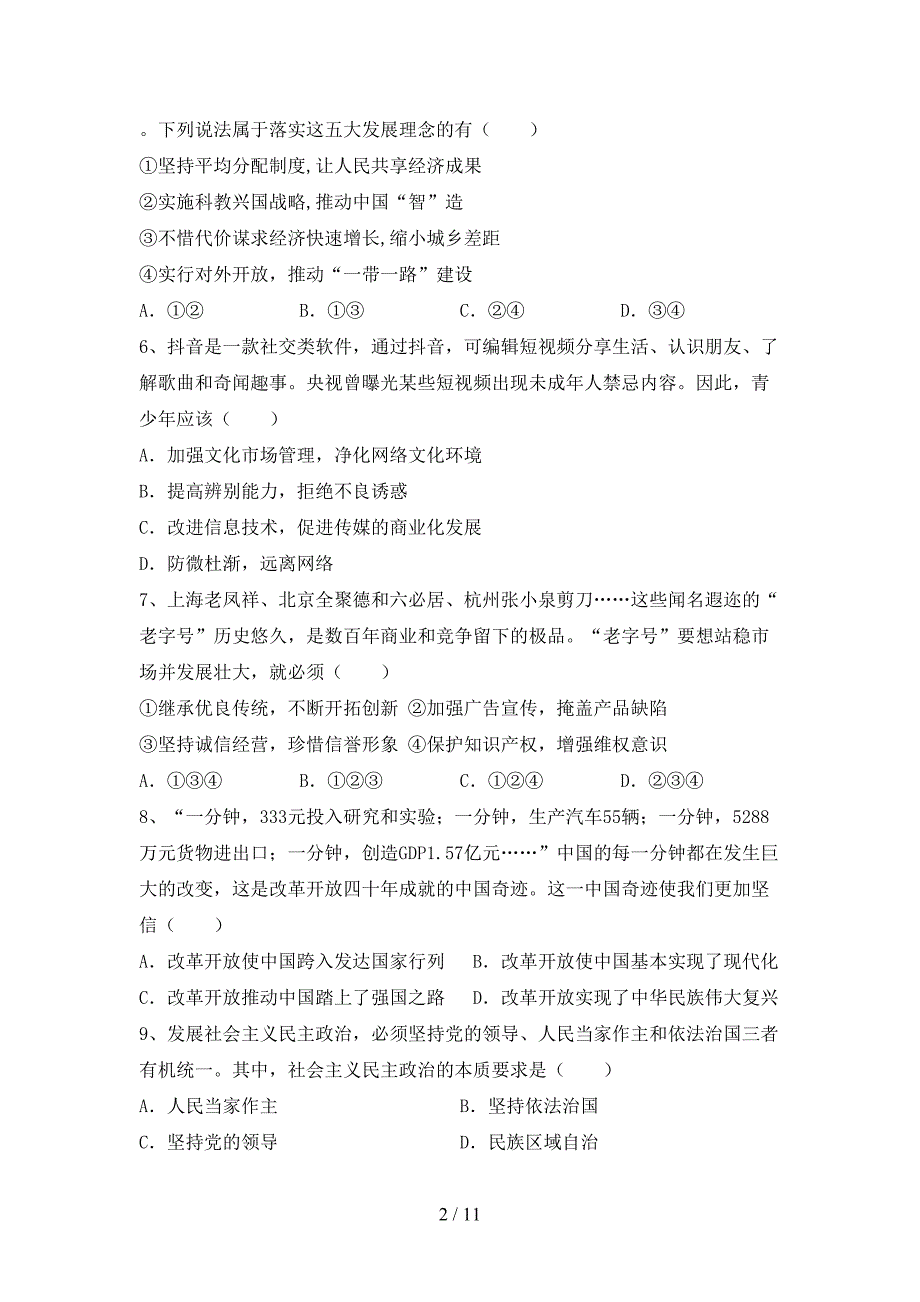 。下列说法属于落实这五大发展理念的有（　　）

①坚持平均分配制度,让人民共享经济成果

②实施科教兴国战略,推动中国“智”造

③不惜代价谋求经济快速增长,缩小城乡差距

④实行对外开放，推动“一带一路”建设

A．①②　　　B．①③　　　C．②④　　　D．③④

6、抖音是一款社交类软件，通过抖音，可编辑短视频分享生活、认识朋友、了解歌曲和奇闻趣事。央视曾曝光某些短视频出现未成年人禁忌内容。因此，青少年应该（　　）

A．加强文化市场管理，净化网络文化环境

B．提高辨别能力，拒绝不良诱惑

C．改进信息技术，促进传媒的商业化发展

D．防微杜渐，远离网络

7、上海老凤祥、北京全聚德和六必居、杭州张小泉剪刀……这些闻名遐迩的“老字号”历史悠久，是数百年商业和竞争留下的极品。“老字号”要想站稳市场并发展壮大，就必须（　　）

①继承优良传统，不断开拓创新 ②加强广告宣传，掩盖产品缺陷

③坚持诚信经营，珍惜信誉形象 ④保护知识产权，增强维权意识

A．①③④　　　B．①②③　　　C．①②④　　　D．②③④

8、“一分钟，333元投入研究和实验；一分钟，生产汽车55辆；一分钟，5288万元货物进出口；一分钟，创造GDP1.57亿元……”中国的每一分钟都在发生巨大的改变，这是改革开放四十年成就的中国奇迹。这一中国奇迹使我们更加坚信（　　）

A．改革开放使中国跨入发达国家行列　　B．改革开放使中国基本实现了现代化

C．改革开放推动中国踏上了强国之路　　D．改革开放实现了中华民族伟大复兴

9、发展社会主义民主政治，必须坚持党的领导、人民当家作主和依法治国三者有机统一。其中，社会主义民主政治的本质要求是（　　）

A．人民当家作主　　　　　　　　B．坚持依法治国

C．坚持党的领导　　　　　　　　D．民族区域自治

2 / 11